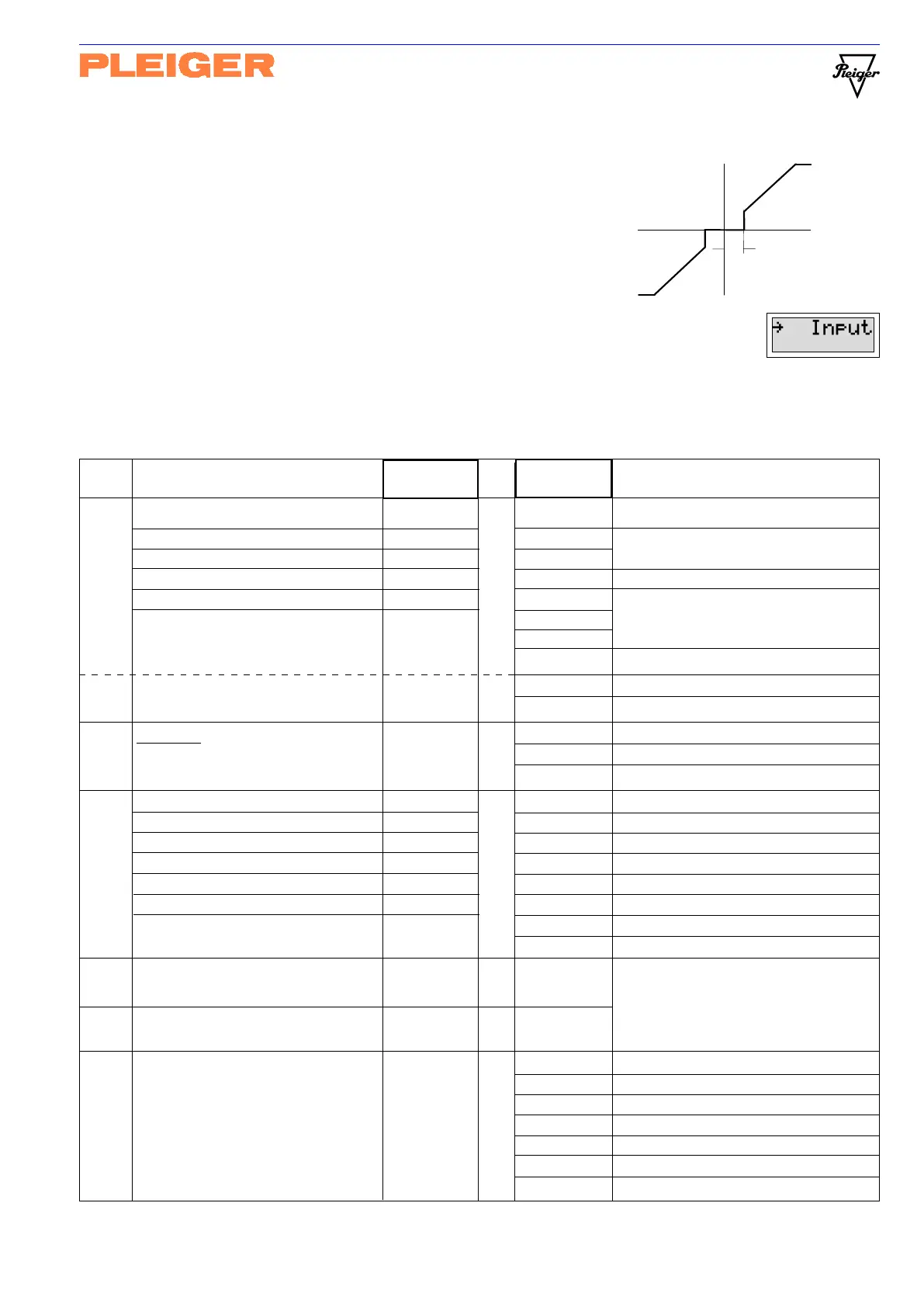 PLEIGER

Pleiger

→ Input